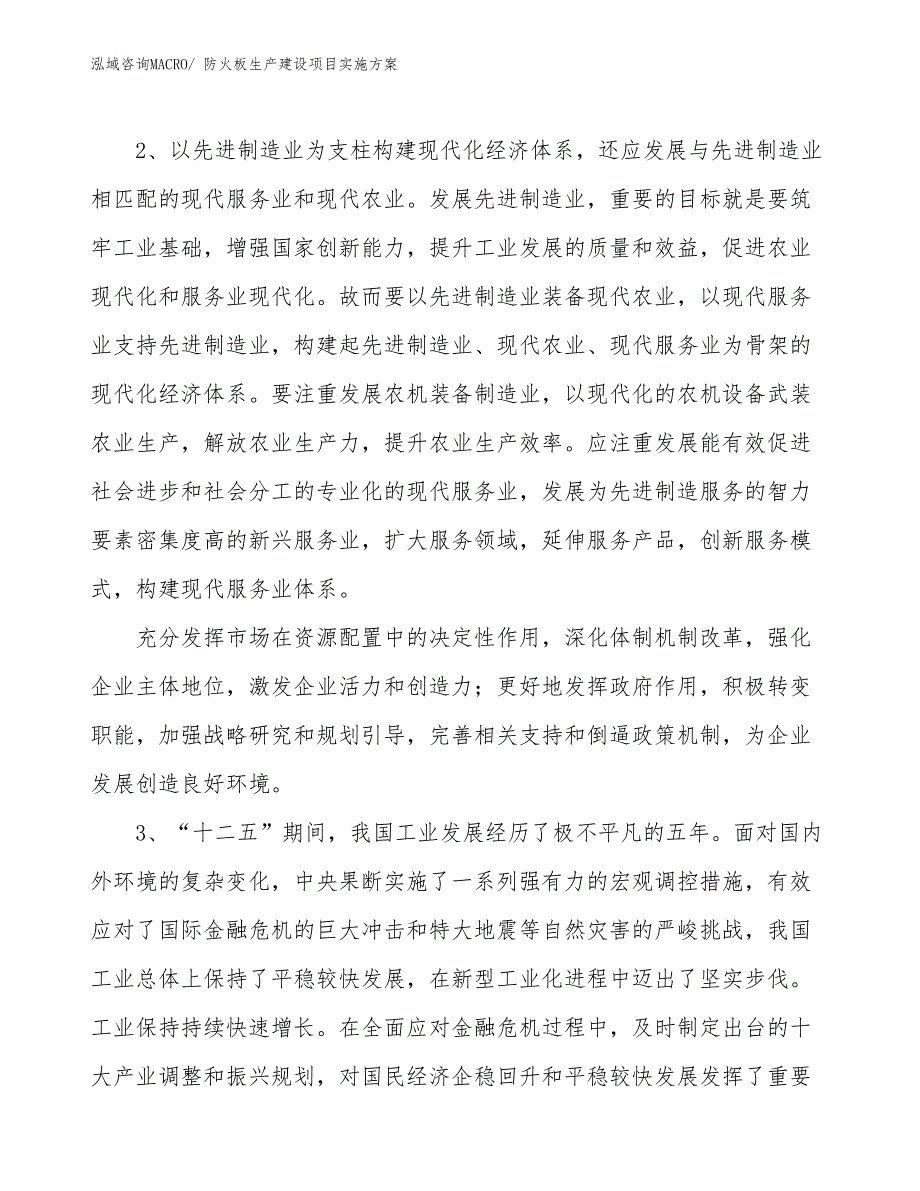 泓域咨询MACRO/ 防火板生产建设项目实施方案

2、以先进制造业为支柱构建现代化经济体系，还应发展与先进制造业相匹配的现代服务业和现代农业。发展先进制造业，重要的目标就是要筑牢工业基础，增强国家创新能力，提升工业发展的质量和效益，促进农业现代化和服务业现代化。故而要以先进制造业装备现代农业，以现代服务业支持先进制造业，构建起先进制造业、现代农业、现代服务业为骨架的现代化经济体系。要注重发展农机装备制造业，以现代化的农机设备武装农业生产，解放农业生产力，提升农业生产效率。应注重发展能有效促进社会进步和社会分工的专业化的现代服务业，发展为先进制造服务的智力要素密集度高的新兴服务业，扩大服务领域，延伸服务产品，创新服务模式，构建现代服务业体系。

充分发挥市场在资源配置中的决定性作用，深化体制机制改革，强化企业主体地位，激发企业活力和创造力；更好地发挥政府作用，积极转变职能，加强战略研究和规划引导，完善相关支持和倒逼政策机制，为企业发展创造良好环境。

3、“十二五”期间，我国工业发展经历了极不平凡的五年。面对国内外环境的复杂变化，中央果断实施了一系列强有力的宏观调控措施，有效应对了国际金融危机的巨大冲击和特大地震等自然灾害的严峻挑战，我国工业总体上保持了平稳较快发展，在新型工业化进程中迈出了坚实步伐。工业保持持续快速增长。在全面应对金融危机过程中，及时制定出台的十大产业调整和振兴规划，对国民经济企稳回升和平稳较快发展发挥了重要